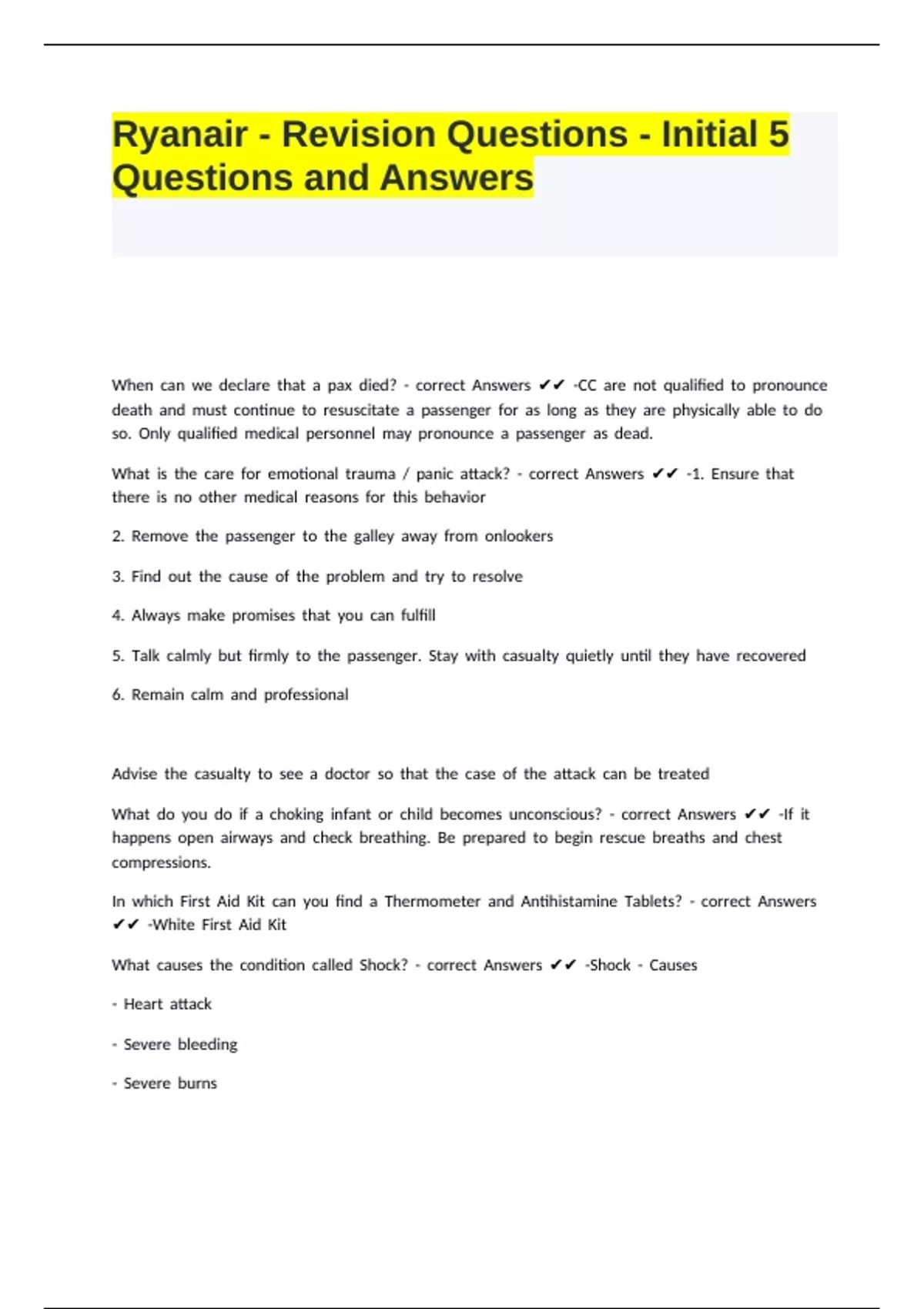 Ryanair - Revision Questions - Initial 5 Questions and Answers

When can we declare that a pax died? - correct Answers ✔✔ -CC are not qualified to pronounce death and must continue to resuscitate a passenger for as long as they are physically able to do so. Only qualified medical personnel may pronounce a passenger as dead.

What is the care for emotional trauma / panic attack? - correct Answers ✔✔ -1. Ensure that there is no other medical reasons for this behavior

2. Remove the passenger to the galley away from onlookers

3. Find out the cause of the problem and try to resolve

4. Always make promises that you can fulfill

5. Talk calmly but firmly to the passenger. Stay with casualty quietly until they have recovered

6. Remain calm and professional

Advise the casualty to see a doctor so that the case of the attack can be treated

What do you do if a choking infant or child becomes unconscious? - correct Answers ✔✔ -If it happens open airways and check breathing. Be prepared to begin rescue breaths and chest compressions.

In which First Aid Kit can you find a Thermometer and Antihistamine Tablets? - correct Answers ✔✔ -White First Aid Kit

What causes the condition called Shock? - correct Answers ✔✔ -Shock - Causes

- Heart attack

- Severe bleeding

- Severe burns